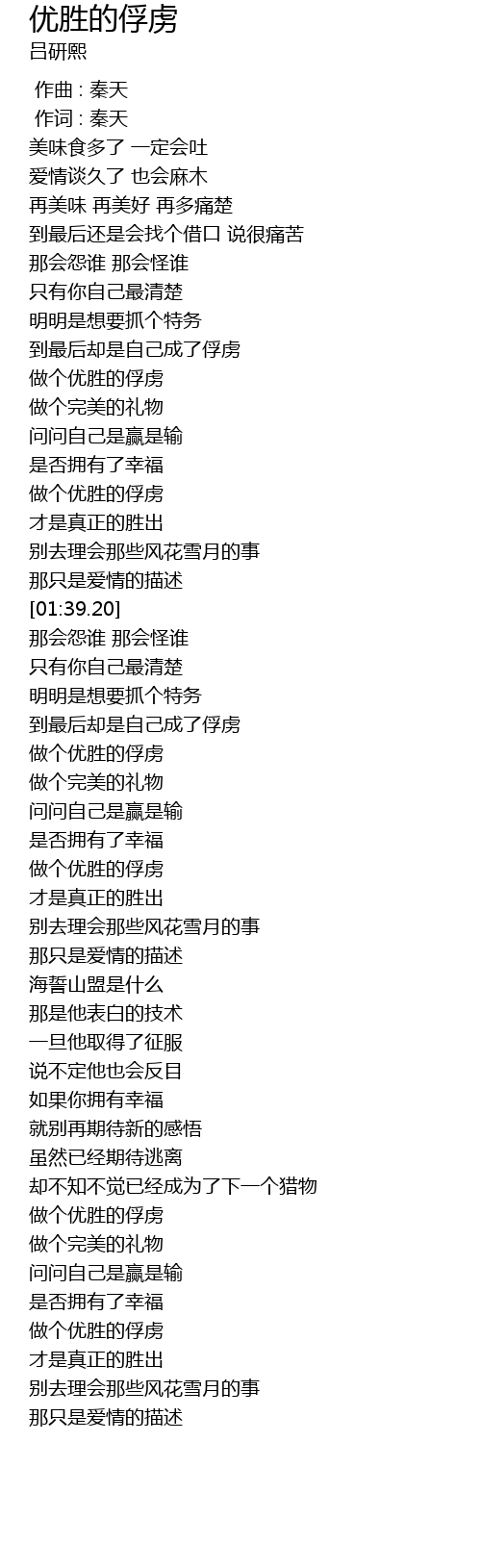 优胜的俘虏
吕研熙

作曲 : 秦天
作词 : 秦天
美味食多了 一定会吐
爱情谈久了 也会麻木
再美味 再美好 再多痛楚
到最后还是会找个借口 说很痛苦
那会怨谁 那会怪谁
只有你自己最清楚
明明是想要抓个特务
到最后却是自己成了俘虏
做个优胜的俘虏
做个完美的礼物
问问自己是赢是输
是否拥有了幸福
做个优胜的俘虏
才是真正的胜出
别去理会那些风花雪月的事
那只是爱情的描述
[01:39.20]
那会怨谁 那会怪谁
只有你自己最清楚
明明是想要抓个特务
到最后却是自己成了俘虏
做个优胜的俘虏
做个完美的礼物
问问自己是赢是输
是否拥有了幸福
做个优胜的俘虏
才是真正的胜出
别去理会那些风花雪月的事
那只是爱情的描述
海誓山盟是什么
那是他表白的技术
一旦他取得了征服
说不定他也会反目
如果你拥有幸福
就别再期待新的感悟
虽然已经期待逃离
却不知不觉已经成为了下一个猎物
做个优胜的俘虏
做个完美的礼物
问问自己是赢是输
是否拥有了幸福
做个优胜的俘虏
才是真正的胜出
别去理会那些风花雪月的事
那只是爱情的描述